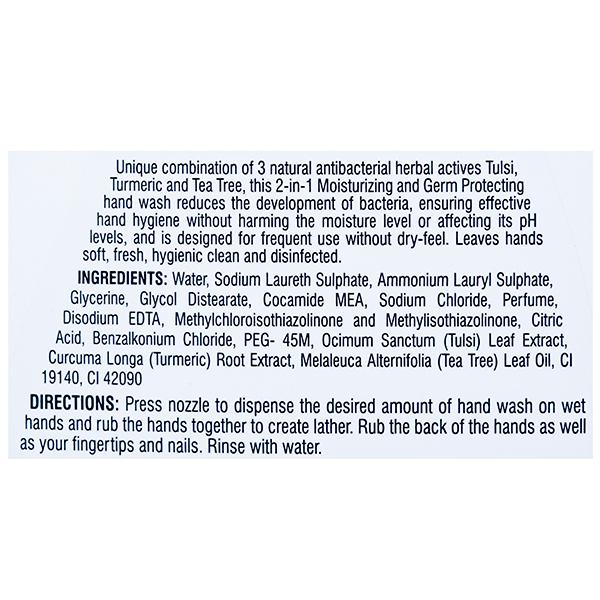 Unique combination of 3 natural antibacterial herbal actives Tulsi, Turmeric and Tea Tree, this 2-in-1 Moisturizing and Germ Protecting hand wash reduces the development of bacteria, ensuring effective hand hygiene without harming the moisture level or affecting its pH levels, and is designed for frequent use without dry-feel. Leaves hands soft, fresh, hygienic clean and disinfected.

INGREDIENTS: Water, Sodium Laureth Sulphate, Ammonium Lauryl Sulphate, Glycerine, Glycol Distearate, Cocamide MEA, Sodium Chloride, Perfume, Disodium EDTA, Methylchloroisothiazolinone and Methylisothiazolinone, Citric Acid, Benzalkonium Chloride, PEG- 45M, Ocimum Sanctum (Tulsi) Leaf Extract, Curcuma Longa (Turmeric) Root Extract, Melaleuca Alternifolia (Tea Tree) Leaf Oil, CI 19140, CI 42090

DIRECTIONS: Press nozzle to dispense the desired amount of hand wash on wet hands and rub the hands together to create lather. Rub the back of the hands as well as your fingertips and nails. Rinse with water.